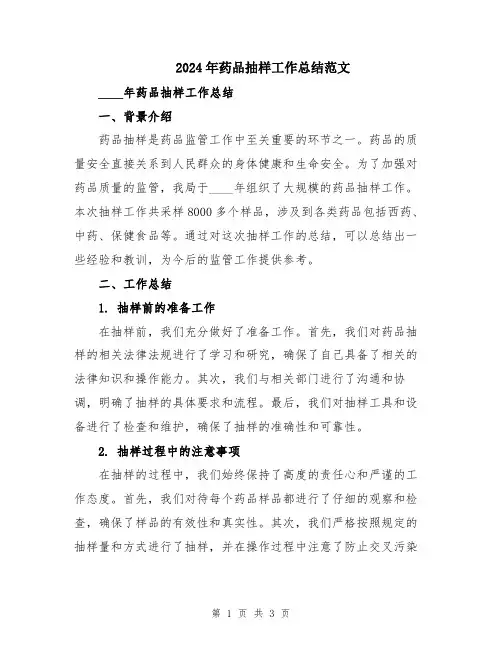 2024年药品抽样工作总结范文

____年药品抽样工作总结

一、背景介绍

药品抽样是药品监管工作中至关重要的环节之一。药品的质量安全直接关系到人民群众的身体健康和生命安全。为了加强对药品质量的监管，我局于____年组织了大规模的药品抽样工作。本次抽样工作共采样8000多个样品，涉及到各类药品包括西药、中药、保健食品等。通过对这次抽样工作的总结，可以总结出一些经验和教训，为今后的监管工作提供参考。

二、工作总结

1. 抽样前的准备工作

在抽样前，我们充分做好了准备工作。首先，我们对药品抽样的相关法律法规进行了学习和研究，确保了自己具备了相关的法律知识和操作能力。其次，我们与相关部门进行了沟通和协调，明确了抽样的具体要求和流程。最后，我们对抽样工具和设备进行了检查和维护，确保了抽样的准确性和可靠性。

2. 抽样过程中的注意事项

在抽样的过程中，我们始终保持了高度的责任心和严谨的工作态度。首先，我们对待每个药品样品都进行了仔细的观察和检查，确保了样品的有效性和真实性。其次，我们严格按照规定的抽样量和方式进行了抽样，并在操作过程中注意了防止交叉污染

第 1 页 共 3 页